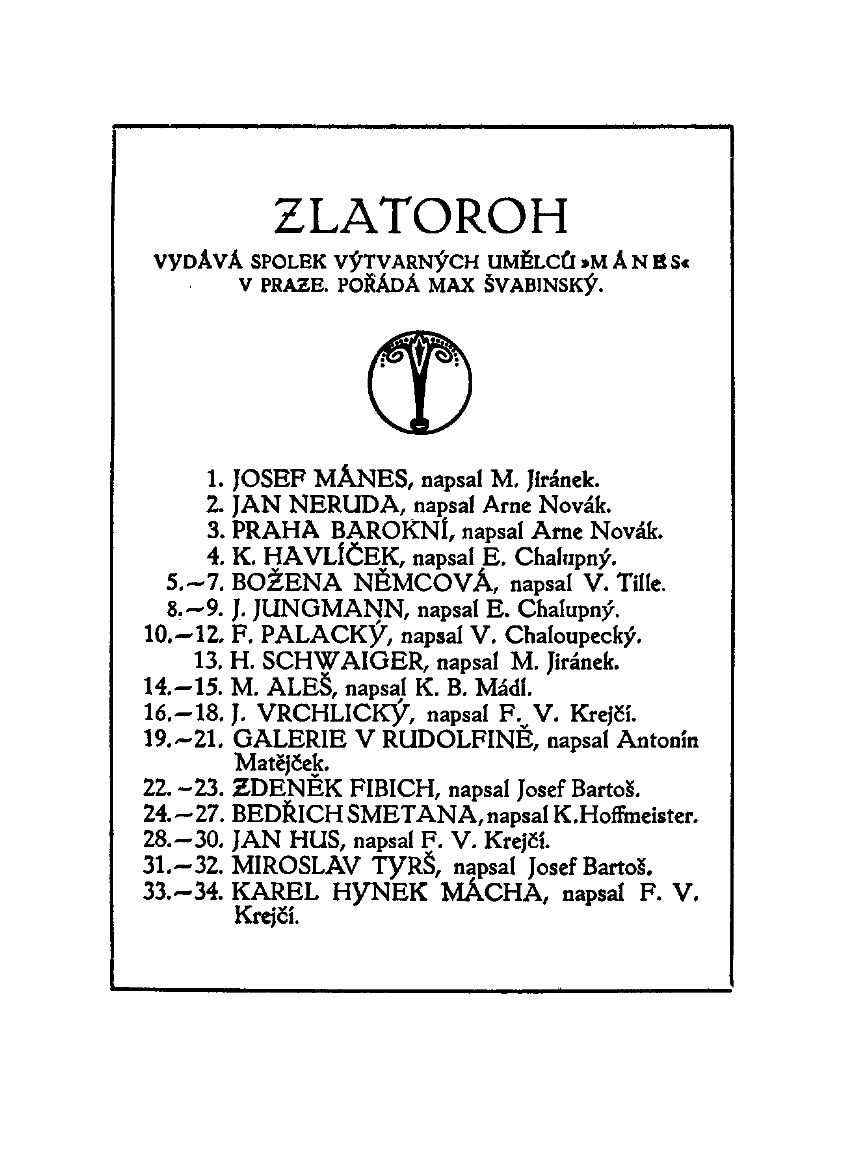 ZLATOROH

VYDÁVÁ SPOLEK VÝTVARNÝCH UMĚLCŮ »MÁNES« V PRAZE. POŘÁDÁ MAX ŠVABINSKÝ.

1. JOSEF MÁNES, napsal M. Jiránek.
2. JAN NERUDA, napsal Arne Novák.
3. PRAHA BAROKNÍ, napsal Arne Novák.
4. K. HAVLÍČEK, napsal E. Chalupný.
5.–7. BOŽENA NĚMCOVÁ, napsal V. Tille.
8.–9. J. JUNGMANN, napsal E. Chalupný.
10.–12. F. PALACKÝ, napsal V. Chaloupecký.
13. H. SCHWAIGER, napsal M. Jiránek.
14.–15. M. ALEŠ, napsal K. B. Mádl.
16.–18. J. VRCHLICKÝ, napsal F. V. Krejčí.
19.–21. GALERIE V RUDOLFINĚ, napsal Antonín Matějček.
22.–23. ZDENĚK FIBICH, napsal Josef Bartoš.
24.–27. BEDŘICH SMETANA, napsal K. Hoffmeister.
28.–30. JAN HUS, napsal F. V. Krejčí.
31.–32. MIROSLAV TYRŠ, napsal Josef Bartoš.
33.–34. KAREL HYNEK MÁCHA, napsal F. V. Krejčí.